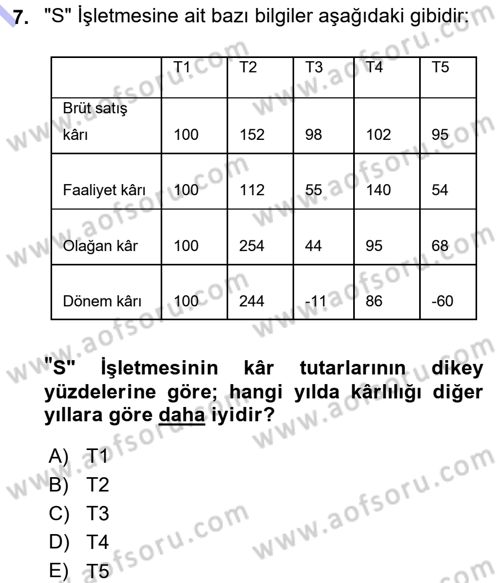 7. "S" İşletmesine ait bazı bilgiler aşağıdaki gibidir:

| | T1 | T2 | T3 | T4 | T5 |
|---|---|---|---|---|---|
| Brüt satış kârı | 100 | 152 | 98 | 102 | 95 |
| Faaliyet kârı | 100 | 112 | 55 | 140 | 54 |
| Olağan kâr | 100 | 254 | 44 | 95 | 68 |
| Dönem kârı | 100 | 244 | -11 | 86 | -60 |

"S" İşletmesinin kâr tutarlarının dikey yüzdelerine göre; hangi yılda kârlılığı diğer yıllara göre daha iyidir?

A) T1
B) T2
C) T3
D) T4
E) T5

www.aofsoru.com